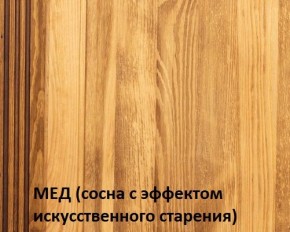 МЕД (сосна с эффектом искусственного старения)